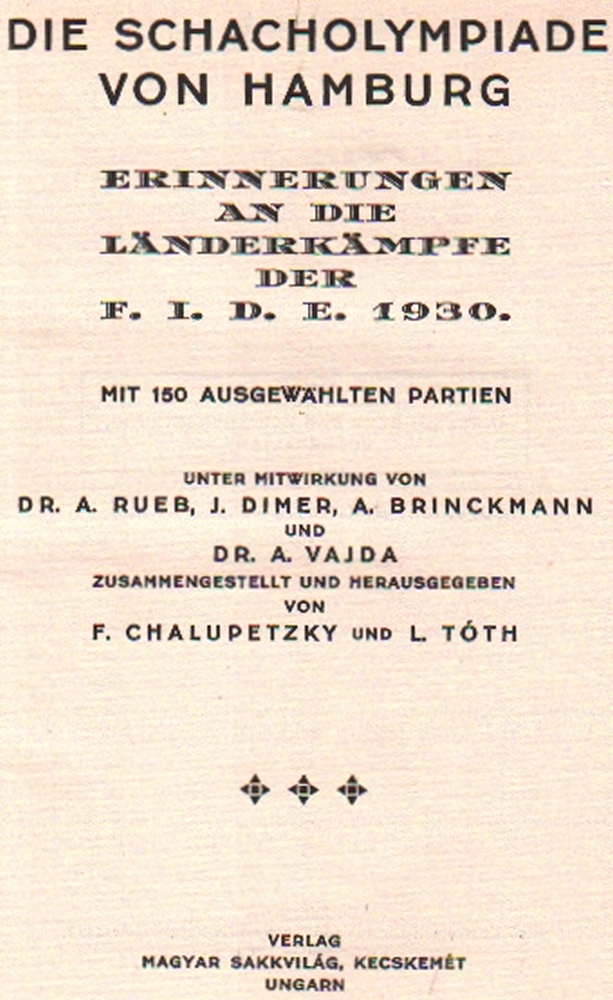 DIE SCHACHOLYMPIADE VON HAMBURG

ERINNERUNGEN AN DIE LÄNDERKÄMPFE DER F. I. D. E. 1930.

MIT 150 AUSGEWÄHLTEN PARTIEN

UNTER MITWIRKUNG VON
DR. A. RUEB, J. DIMER, A. BRINCKMANN
UND
DR. A. VAJDA
ZUSAMMENGESTELLT UND HERAUSGEGEBEN
VON
F. CHALUPETZKY UND L. TÓTH

VERLAG
MAGYAR SAKKVILÁG, KECSKEMÉT
UNGARN